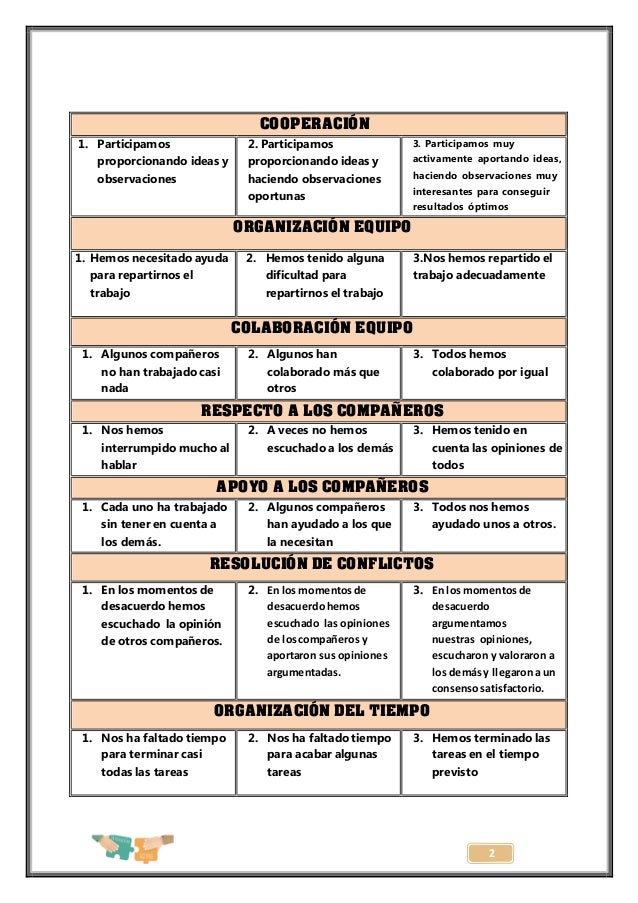 | COOPERACIÓN | | |
|---|---|---|
| 1. Participamos proporcionando ideas y observaciones | 2. Participamos proporcionando ideas y haciendo observaciones oportunas | 3. Participamos muy activamente aportando ideas, haciendo observaciones muy interesantes para conseguir resultados óptimos |
| ORGANIZACIÓN EQUIPO | | |
| 1. Hemos necesitado ayuda para repartirnos el trabajo | 2. Hemos tenido alguna dificultad para repartirnos el trabajo | 3.Nos hemos repartido el trabajo adecuadamente |
| COLABORACIÓN EQUIPO | | |
| 1. Algunos compañeros no han trabajado casi nada | 2. Algunos han colaborado más que otros | 3. Todos hemos colaborado por igual |
| RESPECTO A LOS COMPAÑEROS | | |
| 1. Nos hemos interrumpido mucho al hablar | 2. A veces no hemos escuchado a los demás | 3. Hemos tenido en cuenta las opiniones de todos |
| APOYO A LOS COMPAÑEROS | | |
| 1. Cada uno ha trabajado sin tener en cuenta a los demás. | 2. Algunos compañeros han ayudado a los que la necesitan | 3. Todos nos hemos ayudado unos a otros. |
| RESOLUCIÓN DE CONFLICTOS | | |
| 1. En los momentos de desacuerdo hemos escuchado la opinión de otros compañeros. | 2. En los momentos de desacuerdo hemos escuchado las opiniones de los compañeros y aportaron sus opiniones argumentadas. | 3. En los momentos de desacuerdo argumentamos nuestras opiniones, escucharon y valoraron a los demás y llegaron a un consenso satisfactorio. |
| ORGANIZACIÓN DEL TIEMPO | | |
| 1. Nos ha faltado tiempo para terminar casi todas las tareas | 2. Nos ha faltado tiempo para acabar algunas tareas | 3. Hemos terminado las tareas en el tiempo previsto |

2